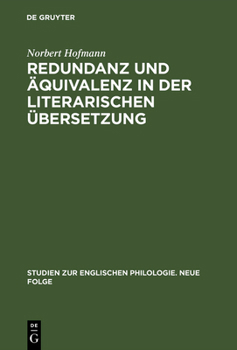 DE GRUYTER

Norbert Hofmann

REDUNDANZ UND ÄQUIVALENZ IN DER LITERARISCHEN ÜBERSETZUNG

STUDIEN ZUR ENGLISCHEN PHILOLOGIE. NEUE FOLGE

DE
G